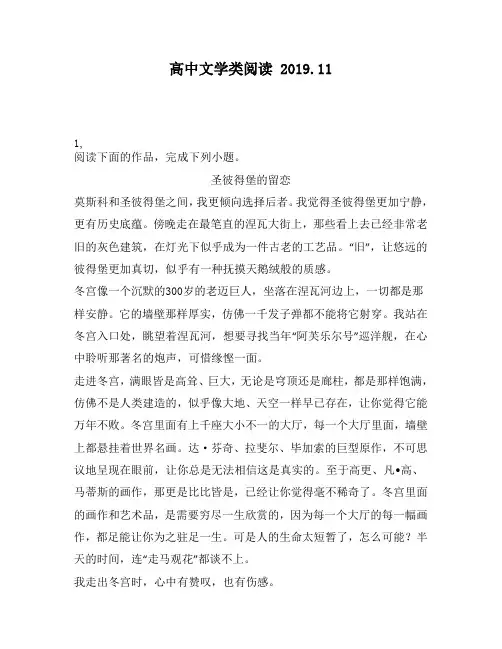 高中文学类阅读 2019.11

1,
阅读下面的作品，完成下列小题。

圣彼得堡的留恋

莫斯科和圣彼得堡之间，我更倾向选择后者。我觉得圣彼得堡更加宁静，更有历史底蕴。傍晚走在最笔直的涅瓦大街上，那些看上去已经非常老旧的灰色建筑，在灯光下似乎成为一件古老的工艺品。“旧”，让悠远的彼得堡更加真切，似乎有一种抚摸天鹅绒般的质感。

冬宫像一个沉默的300岁的老迈巨人，坐落在涅瓦河边上，一切都是那样安静。它的墙壁那样厚实，仿佛一千发子弹都不能将它射穿。我站在冬宫入口处，眺望着涅瓦河，想要寻找当年“阿芙乐尔号”巡洋舰，在心中聆听那著名的炮声，可惜缘悭一面。

走进冬宫，满眼皆是高耸、巨大，无论是穹顶还是廊柱，都是那样饱满，仿佛不是人类建造的，似乎像大地、天空一样早已存在，让你觉得它能万年不败。冬宫里面有上千座大小不一的大厅，每一个大厅里面，墙壁上都悬挂着世界名画。达·芬奇、拉斐尔、毕加索的巨型原作，不可思议地呈现在眼前，让你总是无法相信这是真实的。至于高更、凡•高、马蒂斯的画作，那更是比比皆是，已经让你觉得毫不稀奇了。冬宫里面的画作和艺术品，是需要穷尽一生欣赏的，因为每一个大厅的每一幅画作，都足能让你为之驻足一生。可是人的生命太短暂了，怎么可能？半天的时间，连“走马观花”都谈不上。

我走出冬宫时，心中有赞叹，也有伤感。